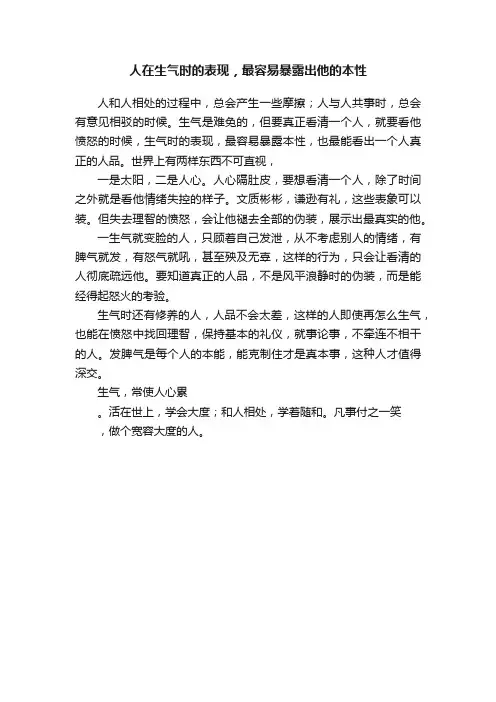 人在生气时的表现，最容易暴露出他的本性

人和人相处的过程中，总会产生一些摩擦；人与人共事时，总会有意见相驳的时候。生气是难免的，但要真正看清一个人，就要看他愤怒的时候，生气时的表现，最容易暴露本性，也最能看出一个人真正的人品。世界上有两样东西不可直视，

一是太阳，二是人心。人心隔肚皮，要想看清一个人，除了时间之外就是看他情绪失控的样子。文质彬彬，谦逊有礼，这些表象可以装。但失去理智的愤怒，会让他褪去全部的伪装，展示出最真实的他。

一生气就变脸的人，只顾着自己发泄，从不考虑别人的情绪，有脾气就发，有怒气就吼，甚至殃及无辜，这样的行为，只会让看清的人彻底疏远他。要知道真正的人品，不是风平浪静时的伪装，而是能经得起怒火的考验。

生气时还有修养的人，人品不会太差，这样的人即使再怎么生气，也能在愤怒中找回理智，保持基本的礼仪，就事论事，不牵连不相干的人。发脾气是每个人的本能，能克制住才是真本事，这种人才值得深交。

生气，常使人心累

。活在世上，学会大度；和人相处，学着随和。凡事付之一笑

，做个宽容大度的人。